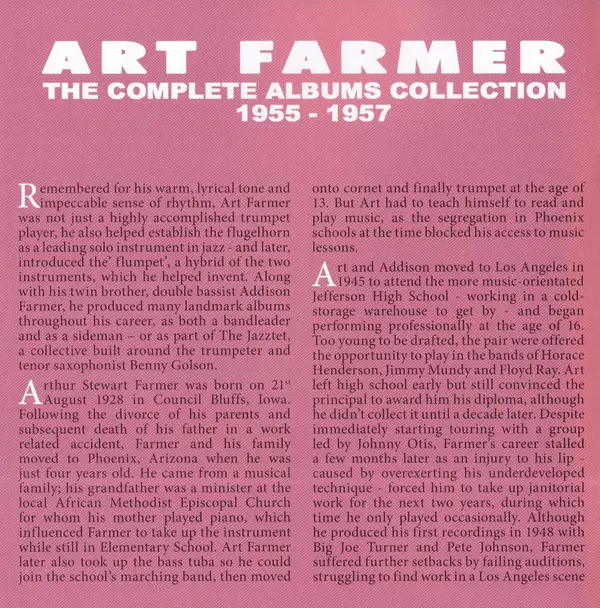 ART FARMER
THE COMPLETE ALBUMS COLLECTION
1955 - 1957

Remembered for his warm, lyrical tone and impeccable sense of rhythm, Art Farmer was not just a highly accomplished trumpet player, he also helped establish the flugelhorn as a leading solo instrument in jazz - and later, introduced the' flumpet', a hybrid of the two instruments, which he helped invent. Along with his twin brother, double bassist Addison Farmer, he produced many landmark albums throughout his career, as both a bandleader and as a sideman – or as part of The Jazztet, a collective built around the trumpeter and tenor saxophonist Benny Golson.

Arthur Stewart Farmer was born on 21$^{st}$ August 1928 in Council Bluffs, Iowa. Following the divorce of his parents and subsequent death of his father in a work related accident, Farmer and his family moved to Phoenix, Arizona when he was just four years old. He came from a musical family; his grandfather was a minister at the local African Methodist Episcopal Church for whom his mother played piano, which influenced Farmer to take up the instrument while still in Elementary School. Art Farmer later also took up the bass tuba so he could join the school's marching band, then moved onto cornet and finally trumpet at the age of 13. But Art had to teach himself to read and play music, as the segregation in Phoenix schools at the time blocked his access to music lessons.

Art and Addison moved to Los Angeles in 1945 to attend the more music-orientated Jefferson High School - working in a cold-storage warehouse to get by - and began performing professionally at the age of 16. Too young to be drafted, the pair were offered the opportunity to play in the bands of Horace Henderson, Jimmy Mundy and Floyd Ray. Art left high school early but still convinced the principal to award him his diploma, although he didn't collect it until a decade later. Despite immediately starting touring with a group led by Johnny Otis, Farmer's career stalled a few months later as an injury to his lip - caused by overexerting his underdeveloped technique - forced him to take up janitorial work for the next two years, during which time he only played occasionally. Although he produced his first recordings in 1948 with Big Joe Turner and Pete Johnson, Farmer suffered further setbacks by failing auditions, struggling to find work in a Los Angeles scene